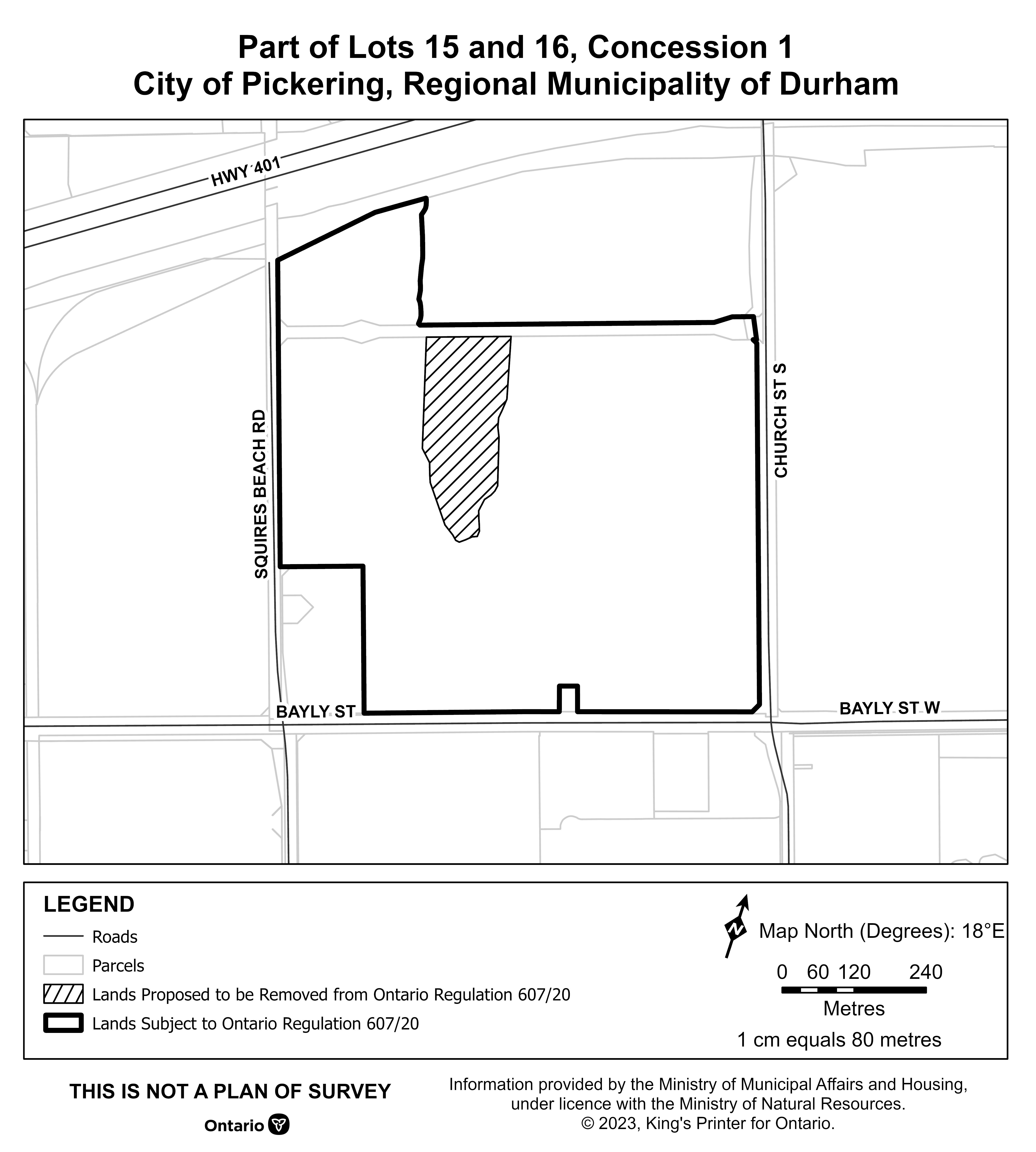 Part of Lots 15 and 16, Concession 1
City of Pickering, Regional Municipality of Durham

HWY 401

SQUIRES BEACH RD

CHURCH ST S

BAYLY ST

BAYLY ST W

LEGEND

Roads

Parcels

Lands Proposed to be Removed from Ontario Regulation 607/20

Lands Subject to Ontario Regulation 607/20

N

Map North (Degrees): 18°E

0 60 120 240

Metres

1 cm equals 80 metres

THIS IS NOT A PLAN OF SURVEY

Ontario

Information provided by the Ministry of Municipal Affairs and Housing, under licence with the Ministry of Natural Resources.
© 2023, King's Printer for Ontario.